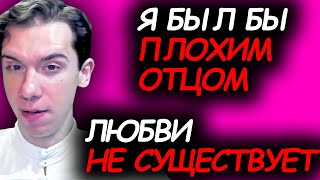 Я БЫЛ БЫ
ПЛОХИМ
ОТЦОМ

ЛЮБВИ
НЕ СУЩЕСТВУЕТ